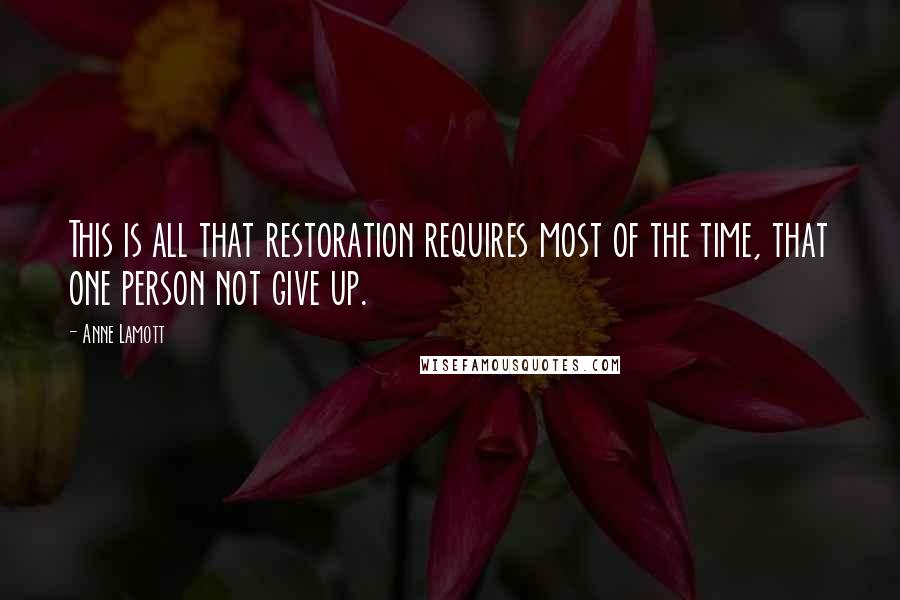 This is all that restoration requires most of the time, that one person not give up.

- Anne Lamott

WISEFAMOUSQUOTES.COM